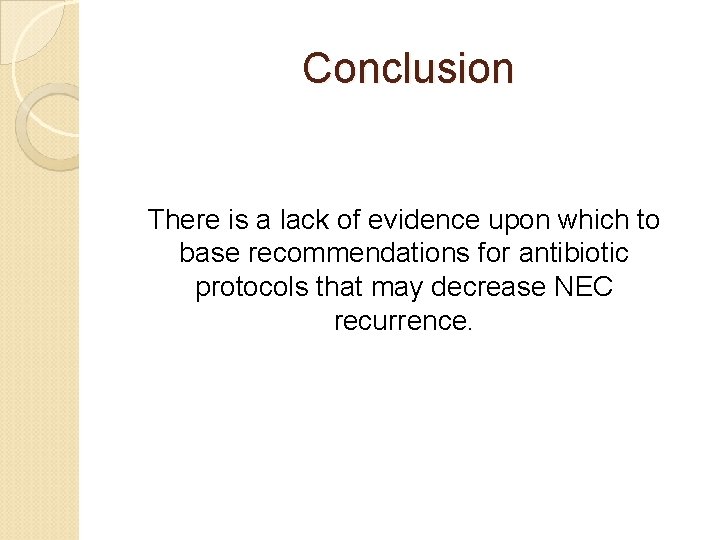 Conclusion

There is a lack of evidence upon which to base recommendations for antibiotic protocols that may decrease NEC recurrence.